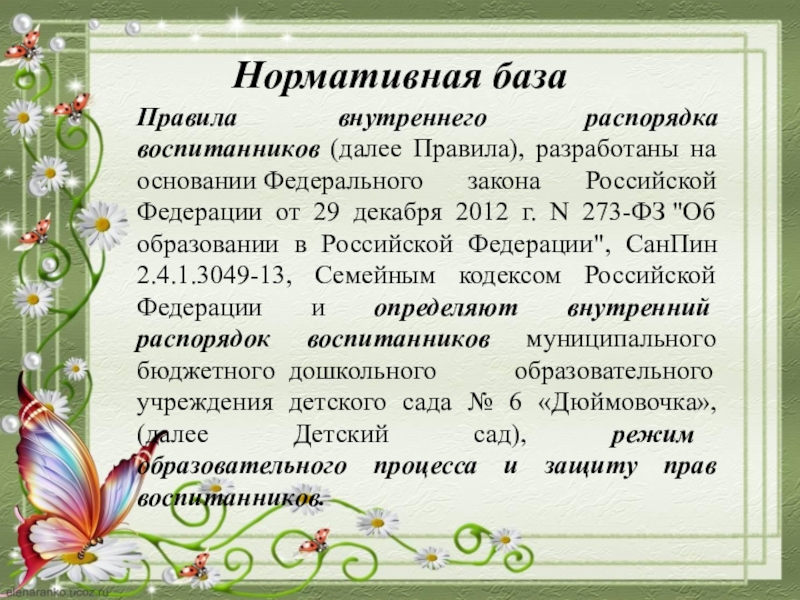 Нормативная база

Правила внутреннего распорядка воспитанников (далее Правила), разработаны на основании Федерального закона Российской Федерации от 29 декабря 2012 г. N 273-ФЗ "Об образовании в Российской Федерации", СанПин 2.4.1.3049-13, Семейным кодексом Российской Федерации и определяют внутренний распорядок воспитанников муниципального бюджетного дошкольного образовательного учреждения детского сада № 6 «Дюймовочка», (далее Детский сад), режим образовательного процесса и защиту прав воспитанников.

elenaranko.ucoz.ru